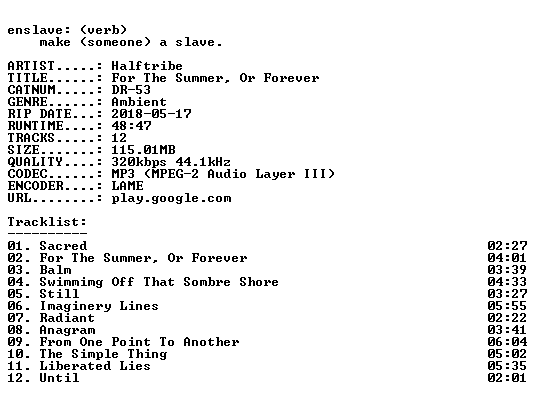 enslave: (verb)
make (someone) a slave.

ARTIST.....: Halftribe
TITLE......: For The Summer, Or Forever
CATNUM.....: DR-53
GENRE......: Ambient
RIP DATE...: 2018-05-17
RUNTIME....: 48:47
TRACKS.....: 12
SIZE.......: 115.01MB
QUALITY....: 320kbps 44.1kHz
CODEC......: MP3 (MPEG-2 Audio Layer III)
ENCODER....: LAME
URL........: play.google.com

Tracklist:
----------

01. Sacred 02:27
02. For The Summer, Or Forever 04:01
03. Balm 03:39
04. Swimmimg Off That Sombre Shore 04:33
05. Still 03:27
06. Imaginery Lines 05:55
07. Radiant 02:22
08. Anagram 03:41
09. From One Point To Another 06:04
10. The Simple Thing 05:02
11. Liberated Lies 05:35
12. Until 02:01